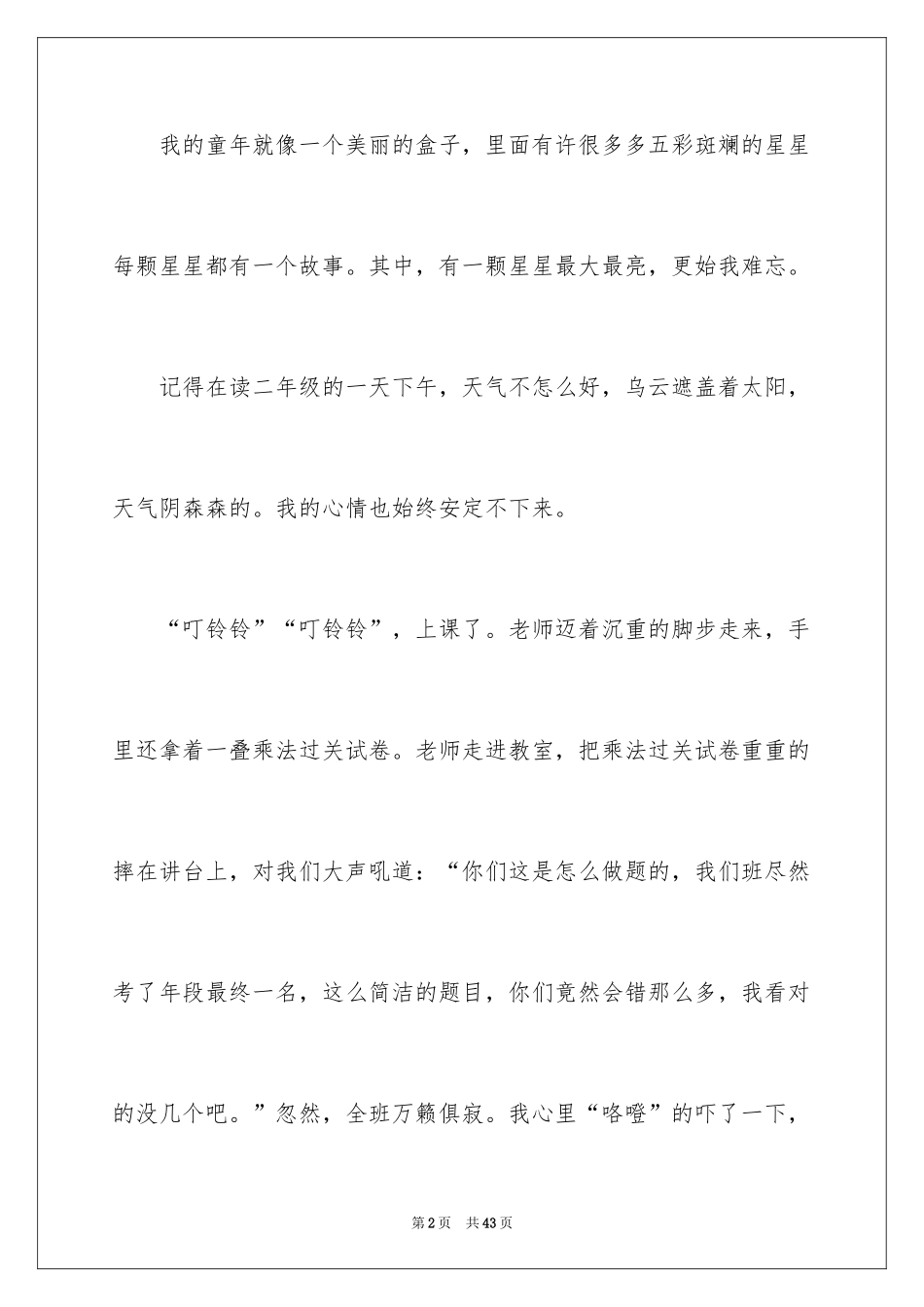 我的童年就像一个美丽的盒子，里面有许很多多五彩斑斓的星星每颗星星都有一个故事。其中，有一颗星星最大最亮，更始我难忘。

记得在读二年级的一天下午，天气不怎么好，乌云遮盖着太阳，天气阴森森的。我的心情也始终安定不下来。

“叮铃铃”“叮铃铃”，上课了。老师迈着沉重的脚步走来，手里还拿着一叠乘法过关试卷。老师走进教室，把乘法过关试卷重重的摔在讲台上，对我们大声吼道：“你们这是怎么做题的，我们班尽然考了年段最终一名，这么简洁的题目，你们竟然会错那么多，我看对的没几个吧。”忽然，全班万籁俱寂。我心里“咯噔”的吓了一下，

第2页 共43页